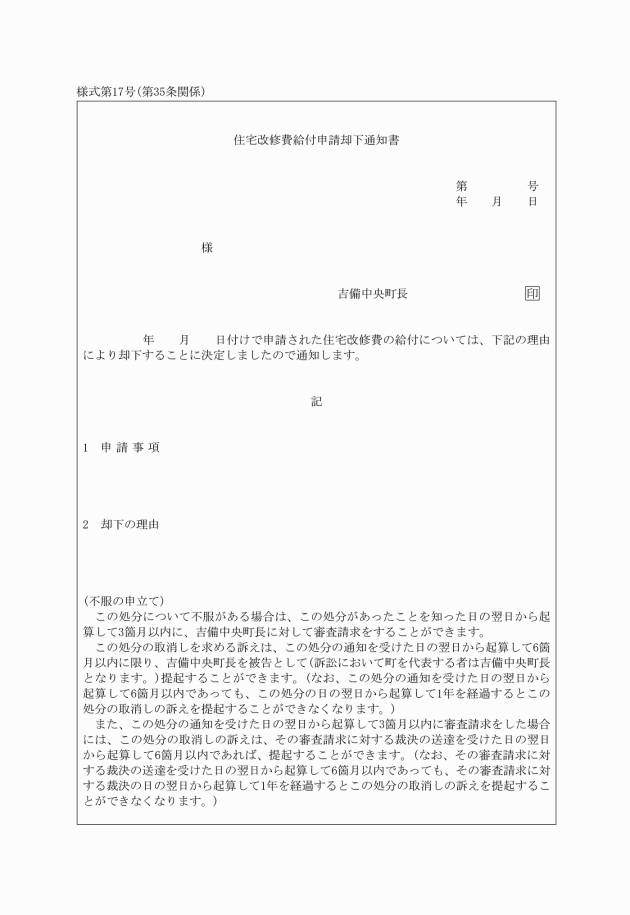 様式第17号(第35条関係)

住宅改修費給付申請却下通知書

第　　　号
年　　月　　日

様

吉備中央町長　　印

年　　月　　日付けで申請された住宅改修費の給付については、下記の理由により却下することに決定しましたので通知します。

記

1　申 請 事 項

2　却下の理由

(不服の申立て)
この処分について不服がある場合は、この処分があったことを知った日の翌日から起算して3箇月以内に、吉備中央町長に対して審査請求をすることができます。
この処分の取消しを求める訴えは、この処分の通知を受けた日の翌日から起算して6箇月以内に限り、吉備中央町長を被告として(訴訟において町を代表する者は吉備中央町長となります。)提起することができます。(なお、この処分の通知を受けた日の翌日から起算して6箇月以内であっても、この処分の日の翌日から起算して1年を経過するとこの処分の取消しの訴えを提起することができなくなります。)
また、この処分の通知を受けた日の翌日から起算して3箇月以内に審査請求をした場合には、この処分の取消しの訴えは、その審査請求に対する裁決の送達を受けた日の翌日から起算して6箇月以内であれば、提起することができます。(なお、その審査請求に対する裁決の送達を受けた日の翌日から起算して6箇月以内であっても、その審査請求に対する裁決の日の翌日から起算して1年を経過するとこの処分の取消しの訴えを提起することができなくなります。)